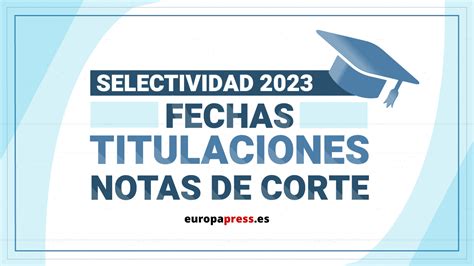 SELECTIVIDAD 2023
FECHAS
TITULACIONES
NOTAS DE CORTE

europapress.es